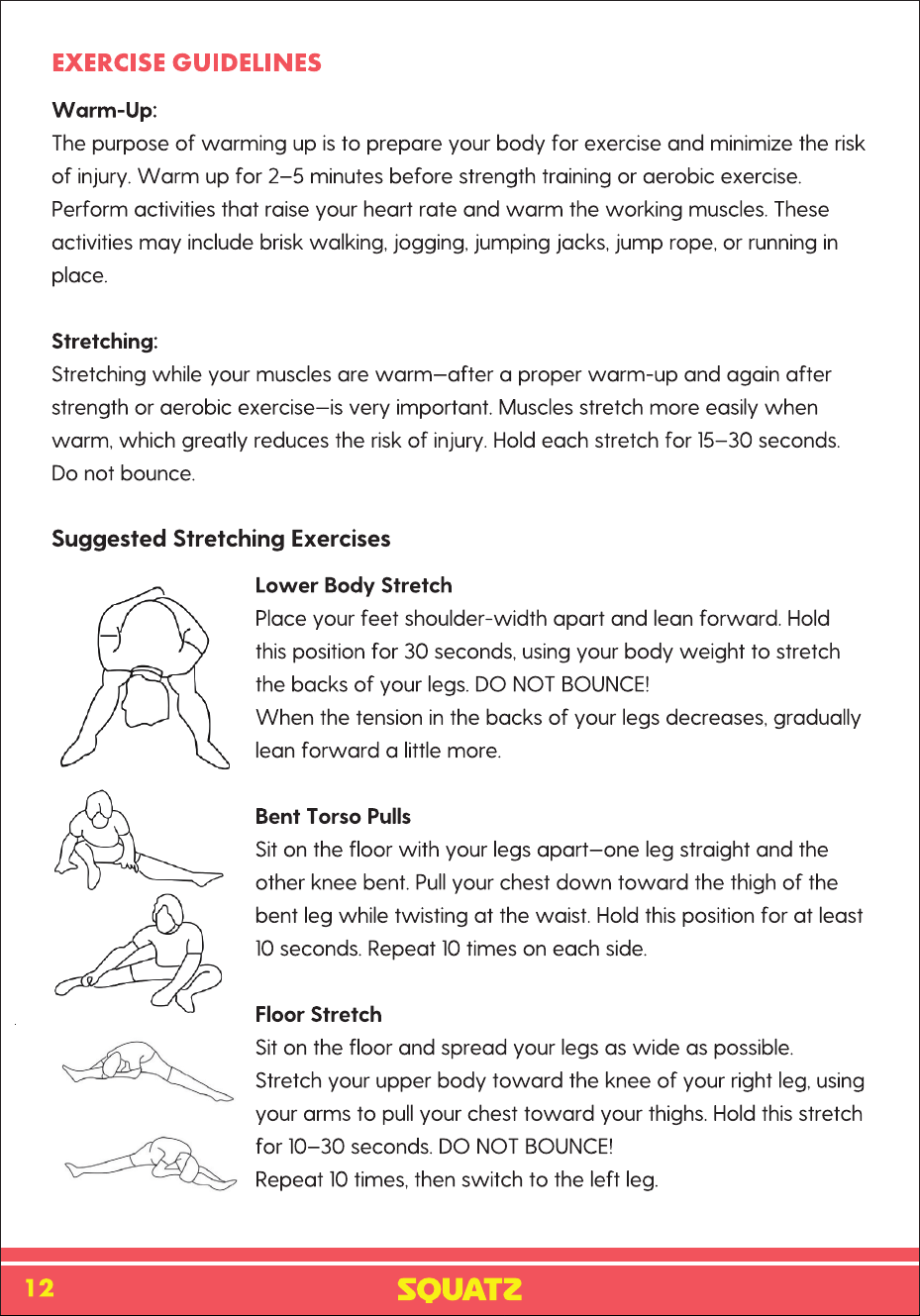 EXERCISE GUIDELINES

Warm-Up:
The purpose of warming up is to prepare your body for exercise and minimize the risk of injury. Warm up for 2–5 minutes before strength training or aerobic exercise. Perform activities that raise your heart rate and warm the working muscles. These activities may include brisk walking, jogging, jumping jacks, jump rope, or running in place.

Stretching:
Stretching while your muscles are warm—after a proper warm-up and again after strength or aerobic exercise—is very important. Muscles stretch more easily when warm, which greatly reduces the risk of injury. Hold each stretch for 15–30 seconds. Do not bounce.

Suggested Stretching Exercises

Lower Body Stretch
Place your feet shoulder-width apart and lean forward. Hold this position for 30 seconds, using your body weight to stretch the backs of your legs. DO NOT BOUNCE!
When the tension in the backs of your legs decreases, gradually lean forward a little more.

Bent Torso Pulls
Sit on the floor with your legs apart—one leg straight and the other knee bent. Pull your chest down toward the thigh of the bent leg while twisting at the waist. Hold this position for at least 10 seconds. Repeat 10 times on each side.

Floor Stretch
Sit on the floor and spread your legs as wide as possible. Stretch your upper body toward the knee of your right leg, using your arms to pull your chest toward your thighs. Hold this stretch for 10–30 seconds. DO NOT BOUNCE!
Repeat 10 times, then switch to the left leg.

12 SQUATZ